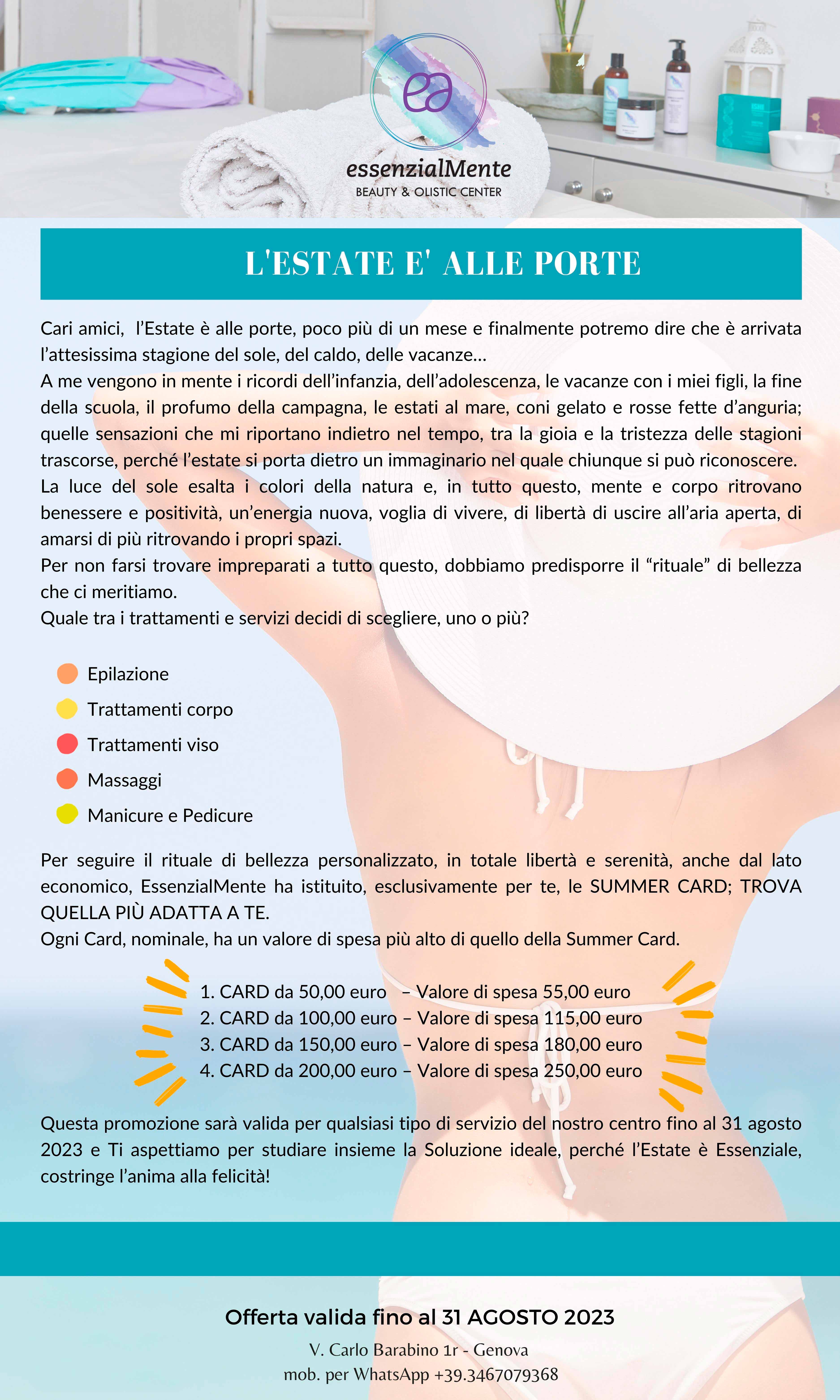 ea

essenzialMente
BEAUTY & OLISTIC CENTER

L'ESTATE E' ALLE PORTE

Cari amici, l'Estate è alle porte, poco più di un mese e finalmente potremo dire che è arrivata l'attesissima stagione del sole, del caldo, delle vacanze…
A me vengono in mente i ricordi dell'infanzia, dell'adolescenza, le vacanze con i miei figli, la fine della scuola, il profumo della campagna, le estati al mare, coni gelato e rosse fette d'anguria; quelle sensazioni che mi riportano indietro nel tempo, tra la gioia e la tristezza delle stagioni trascorse, perché l'estate si porta dietro un immaginario nel quale chiunque si può riconoscere.
La luce del sole esalta i colori della natura e, in tutto questo, mente e corpo ritrovano benessere e positività, un'energia nuova, voglia di vivere, di libertà di uscire all'aria aperta, di amarsi di più ritrovando i propri spazi.
Per non farsi trovare impreparati a tutto questo, dobbiamo predisporre il "rituale" di bellezza che ci meritiamo.
Quale tra i trattamenti e servizi decidi di scegliere, uno o più?

• Epilazione
• Trattamenti corpo
• Trattamenti viso
• Massaggi
• Manicure e Pedicure

Per seguire il rituale di bellezza personalizzato, in totale libertà e serenità, anche dal lato economico, EssenzialMente ha istituito, esclusivamente per te, le SUMMER CARD; TROVA QUELLA PIÙ ADATTA A TE.
Ogni Card, nominale, ha un valore di spesa più alto di quello della Summer Card.

1. CARD da 50,00 euro – Valore di spesa 55,00 euro
2. CARD da 100,00 euro – Valore di spesa 115,00 euro
3. CARD da 150,00 euro – Valore di spesa 180,00 euro
4. CARD da 200,00 euro – Valore di spesa 250,00 euro

Questa promozione sarà valida per qualsiasi tipo di servizio del nostro centro fino al 31 agosto 2023 e Ti aspettiamo per studiare insieme la Soluzione ideale, perché l'Estate è Essenziale, costringe l'anima alla felicità!

Offerta valida fino al 31 AGOSTO 2023
V. Carlo Barabino 1r - Genova
mob. per WhatsApp +39.3467079368